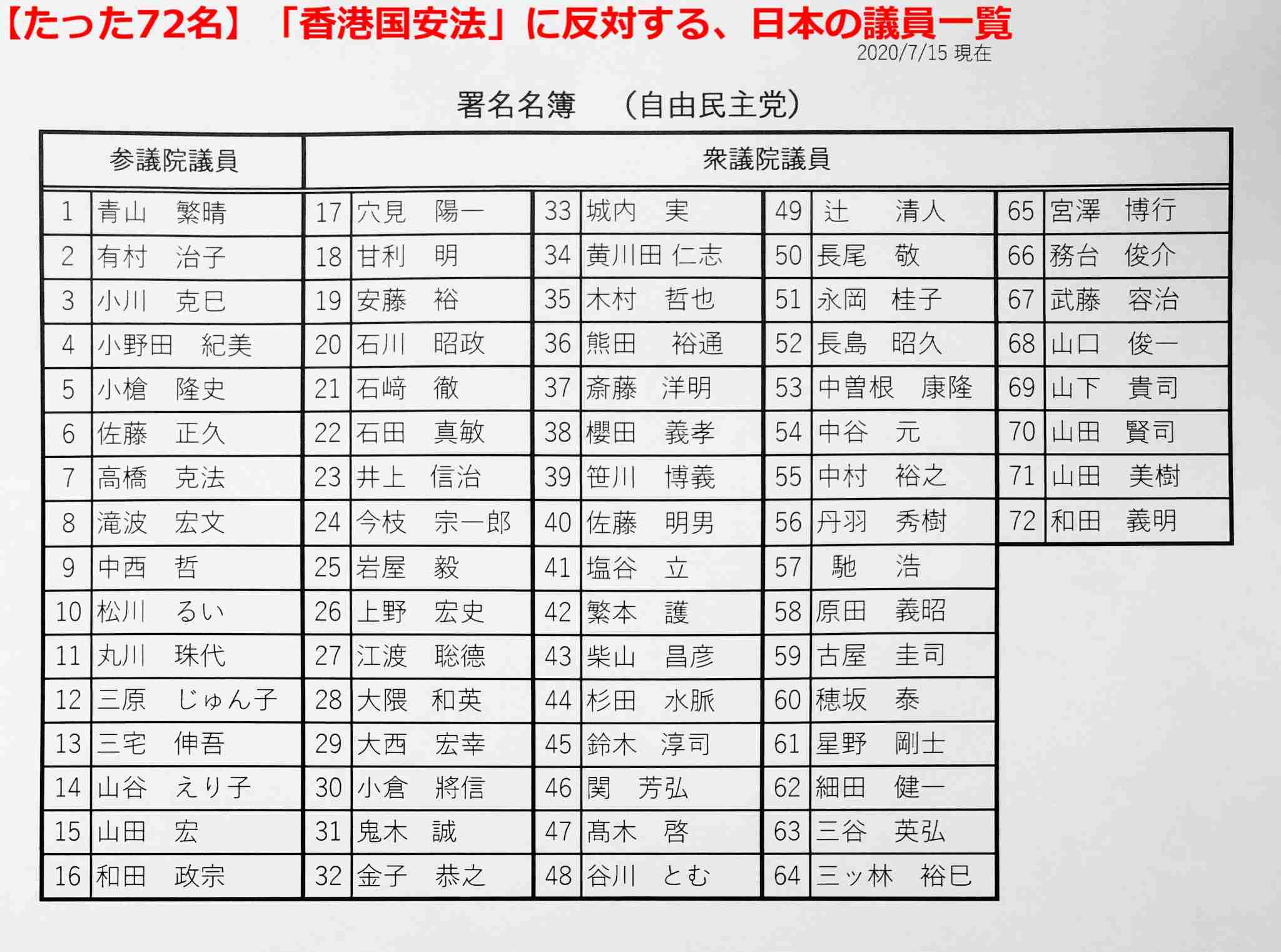 【たった72名】「香港国安法」に反対する、日本の議員一覧
2020/7/15 現在

署名名簿 （自由民主党）

| 参議院議員 | | 衆議院議員 | | | | | | | |
|---|---|---|---|---|---|---|---|---|---|
| 1 | 青山 繁晴 | 17 | 穴見 陽一 | 33 | 城内 実 | 49 | 辻 清人 | 65 | 宮澤 博行 |
| 2 | 有村 治子 | 18 | 甘利 明 | 34 | 黄川田 仁志 | 50 | 長尾 敬 | 66 | 務台 俊介 |
| 3 | 小川 克巳 | 19 | 安藤 裕 | 35 | 木村 哲也 | 51 | 永岡 桂子 | 67 | 武藤 容治 |
| 4 | 小野田 紀美 | 20 | 石川 昭政 | 36 | 熊田 裕通 | 52 | 長島 昭久 | 68 | 山口 俊一 |
| 5 | 小槍 隆史 | 21 | 石﨑 徹 | 37 | 斎藤 洋明 | 53 | 中曽根 康隆 | 69 | 山下 貴司 |
| 6 | 佐藤 正久 | 22 | 石田 真敏 | 38 | 櫻田 義孝 | 54 | 中谷 元 | 70 | 山田 賢司 |
| 7 | 高橋 克法 | 23 | 井上 信治 | 39 | 笹川 博義 | 55 | 中村 裕之 | 71 | 山田 美樹 |
| 8 | 滝波 宏文 | 24 | 今枝 宗一郎 | 40 | 佐藤 明男 | 56 | 丹羽 秀樹 | 72 | 和田 義明 |
| 9 | 中西 哲 | 25 | 岩屋 毅 | 41 | 塩谷 立 | 57 | 馳 浩 | | |
| 10 | 松川 るい | 26 | 上野 宏史 | 42 | 繁本 護 | 58 | 原田 義昭 | | |
| 11 | 丸川 珠代 | 27 | 江渡 聡徳 | 43 | 柴山 昌彦 | 59 | 古屋 圭司 | | |
| 12 | 三原 じゅん子 | 28 | 大隈 和英 | 44 | 杉田 水脈 | 60 | 穂坂 泰 | | |
| 13 | 三宅 伸吾 | 29 | 大西 宏幸 | 45 | 鈴木 淳司 | 61 | 星野 剛士 | | |
| 14 | 山谷 えり子 | 30 | 小倉 將信 | 46 | 関 芳弘 | 62 | 細田 健一 | | |
| 15 | 山田 宏 | 31 | 鬼木 誠 | 47 | 髙木 啓 | 63 | 三谷 英弘 | | |
| 16 | 和田 政宗 | 32 | 金子 恭之 | 48 | 谷川 とむ | 64 | 三ッ林 裕巳 | | |